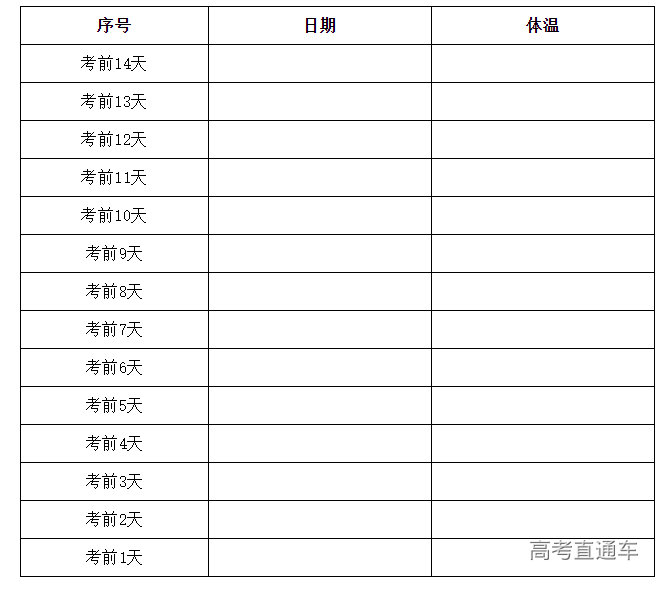 | 序号 | 日期 | 体温 |
|---|---|---|
| 考前14天 |  |  |
| 考前13天 |  |  |
| 考前12天 |  |  |
| 考前11天 |  |  |
| 考前10天 |  |  |
| 考前9天 |  |  |
| 考前8天 |  |  |
| 考前7天 |  |  |
| 考前6天 |  |  |
| 考前5天 |  |  |
| 考前4天 |  |  |
| 考前3天 |  |  |
| 考前2天 |  |  |
| 考前1天 |  |  |

高考直通车